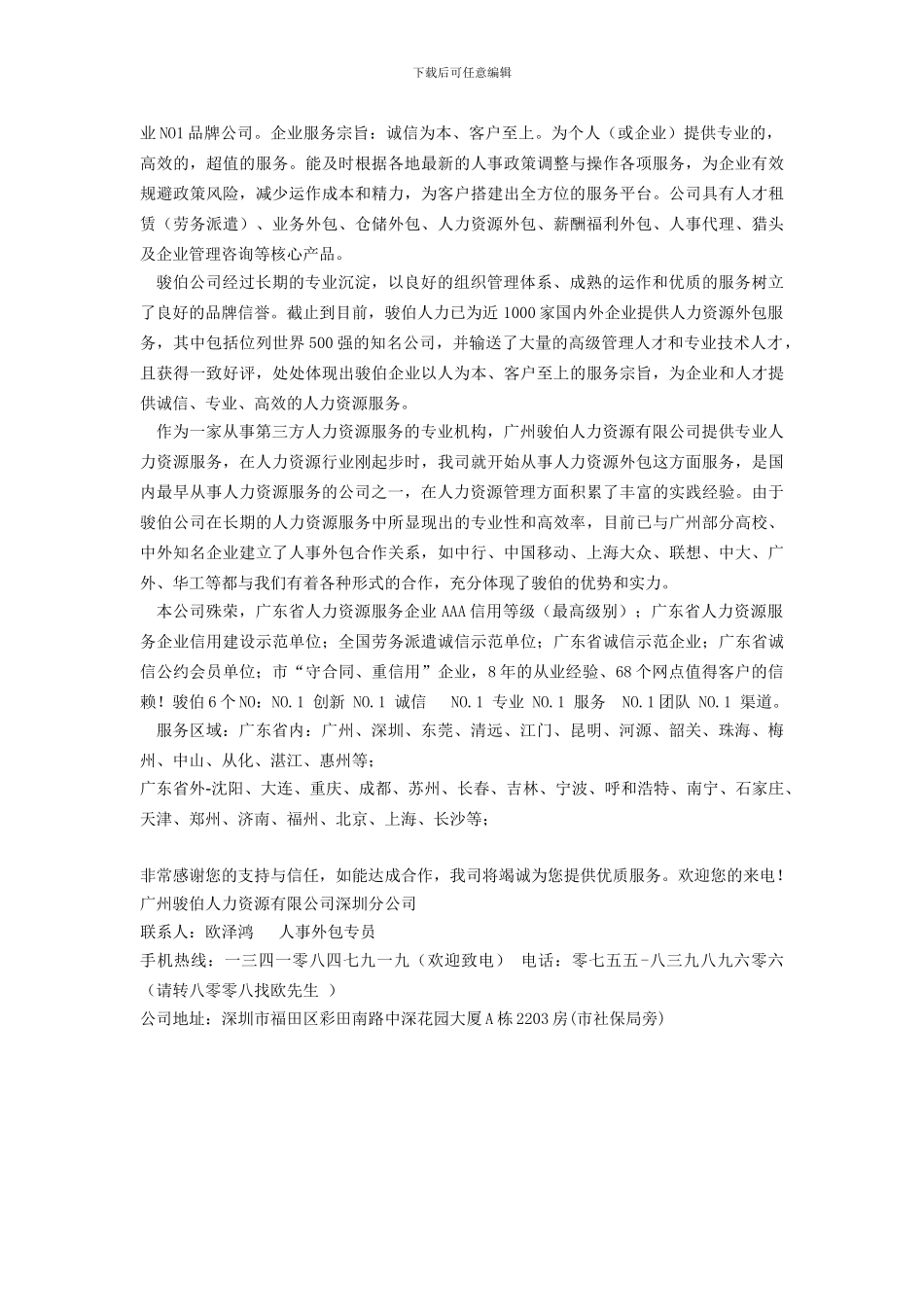 下载后可任意编辑

业NO1品牌公司。企业服务宗旨：诚信为本、客户至上。为个人（或企业）提供专业的，高效的，超值的服务。能及时根据各地最新的人事政策调整与操作各项服务，为企业有效规避政策风险，减少运作成本和精力，为客户搭建出全方位的服务平台。公司具有人才租赁（劳务派遣）、业务外包、仓储外包、人力资源外包、薪酬福利外包、人事代理、猎头及企业管理咨询等核心产品。

骏伯公司经过长期的专业沉淀，以良好的组织管理体系、成熟的运作和优质的服务树立了良好的品牌信誉。截止到目前，骏伯人力已为近1000家国内外企业提供人力资源外包服务，其中包括位列世界500强的知名公司，并输送了大量的高级管理人才和专业技术人才，且获得一致好评，处处体现出骏伯企业以人为本、客户至上的服务宗旨，为企业和人才提供诚信、专业、高效的人力资源服务。

作为一家从事第三方人力资源服务的专业机构，广州骏伯人力资源有限公司提供专业人力资源服务，在人力资源行业刚起步时，我司就开始从事人力资源外包这方面服务，是国内最早从事人力资源服务的公司之一，在人力资源管理方面积累了丰富的实践经验。由于骏伯公司在长期的人力资源服务中所显现出的专业性和高效率，目前已与广州部分高校、中外知名企业建立了人事外包合作关系，如中行、中国移动、上海大众、联想、中大、广外、华工等都与我们有着各种形式的合作，充分体现了骏伯的优势和实力。

本公司殊荣，广东省人力资源服务企业AAA信用等级（最高级别）；广东省人力资源服务企业信用建设示范单位；全国劳务派遣诚信示范单位；广东省诚信示范企业；广东省诚信公约会员单位；市“守合同、重信用”企业，8年的从业经验、68个网点值得客户的信赖！骏伯6个NO：NO.1 创新 NO.1 诚信 NO.1 专业 NO.1 服务 NO.1团队 NO.1 渠道。

服务区域：广东省内：广州、深圳、东莞、清远、江门、昆明、河源、韶关、珠海、梅州、中山、从化、湛江、惠州等；

广东省外-沈阳、大连、重庆、成都、苏州、长春、吉林、宁波、呼和浩特、南宁、石家庄、天津、郑州、济南、福州、北京、上海、长沙等；

非常感谢您的支持与信任，如能达成合作，我司将竭诚为您提供优质服务。欢迎您的来电！
广州骏伯人力资源有限公司深圳分公司
联系人：欧泽鸿 人事外包专员
手机热线：一三四一零八四七九一九（欢迎致电） 电话：零七五五-八三九八九六零六（请转八零零八找欧先生 ）
公司地址：深圳市福田区彩田南路中深花园大厦A栋2203房(市社保局旁)